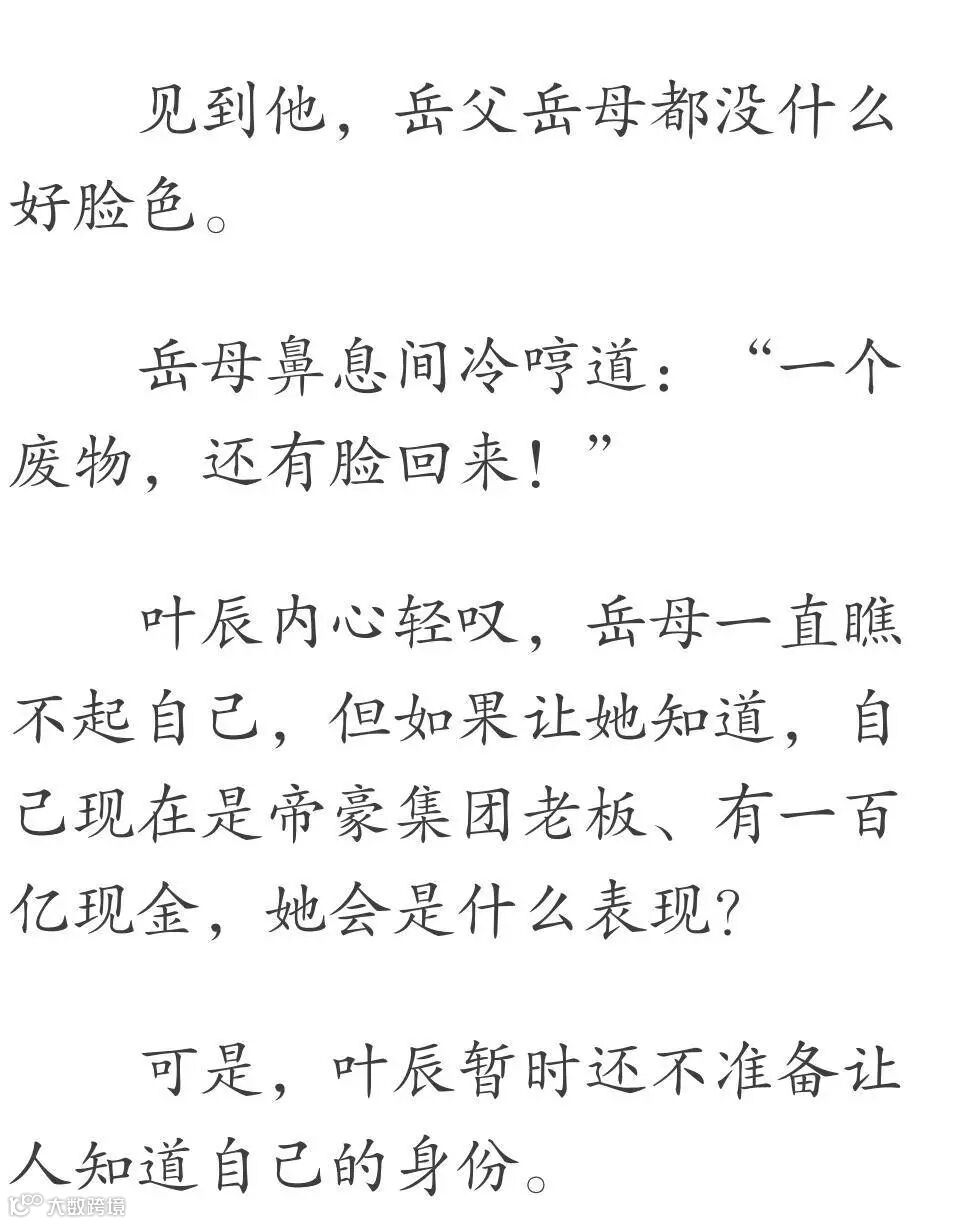 见到他，岳父岳母都没什么好脸色。

岳母鼻息间冷哼道：“一个废物，还有脸回来！”

叶辰内心轻叹，岳母一直瞧不起自己，但如果让她知道，自己现在是帝豪集团老板、有一百亿现金，她会是什么表现？

可是，叶辰暂时还不准备让人知道自己的身份。

大数跨境